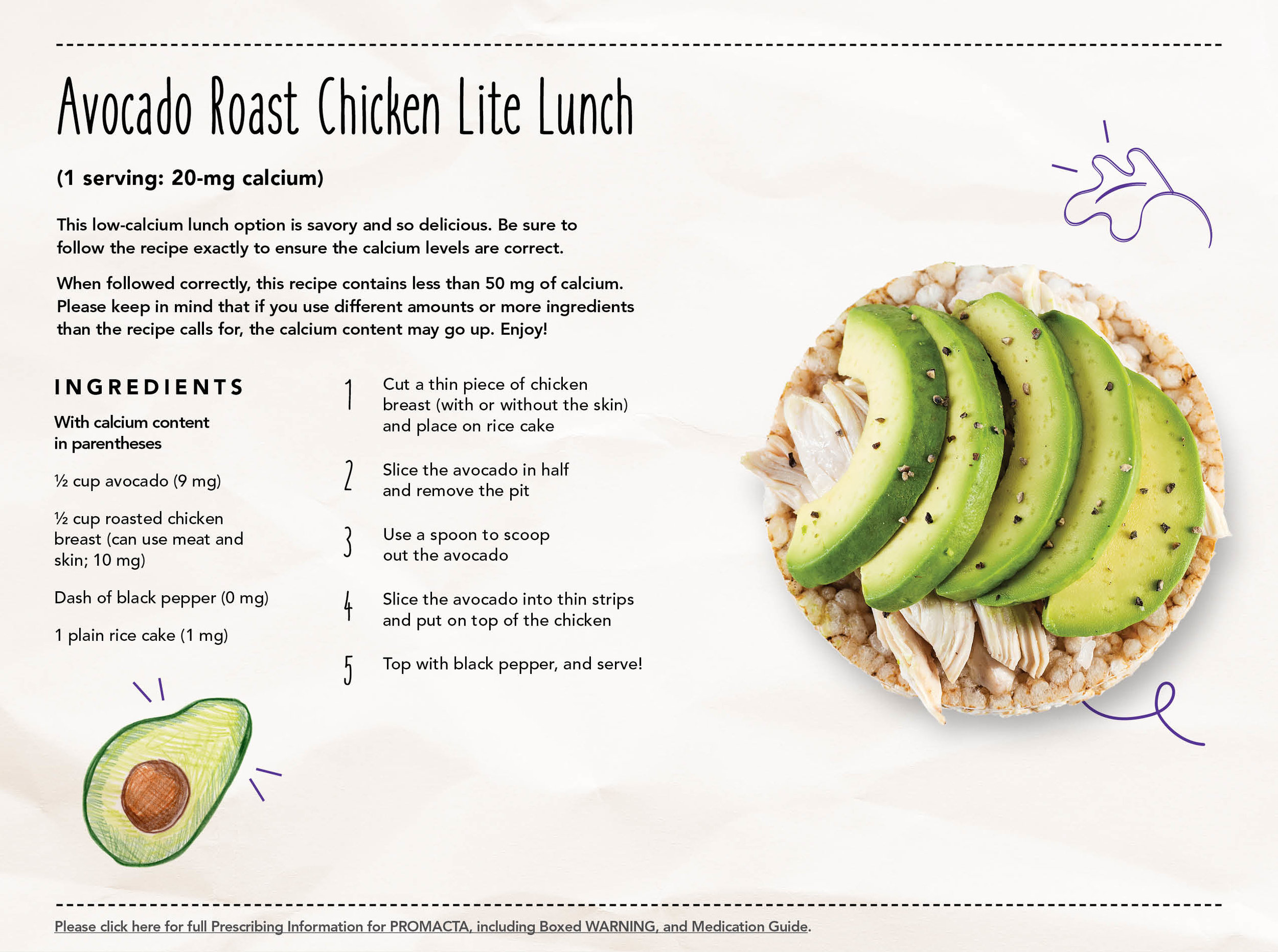 Avocado Roast Chicken Lite Lunch

(1 serving: 20-mg calcium)

This low-calcium lunch option is savory and so delicious. Be sure to follow the recipe exactly to ensure the calcium levels are correct.

When followed correctly, this recipe contains less than 50 mg of calcium. Please keep in mind that if you use different amounts or more ingredients than the recipe calls for, the calcium content may go up. Enjoy!

INGREDIENTS

With calcium content in parentheses

½ cup avocado (9 mg)

½ cup roasted chicken breast (can use meat and skin; 10 mg)

Dash of black pepper (0 mg)

1 plain rice cake (1 mg)

1 Cut a thin piece of chicken breast (with or without the skin) and place on rice cake

2 Slice the avocado in half and remove the pit

3 Use a spoon to scoop out the avocado

4 Slice the avocado into thin strips and put on top of the chicken

5 Top with black pepper, and serve!

Please click here for full Prescribing Information for PROMACTA, including Boxed WARNING, and Medication Guide.